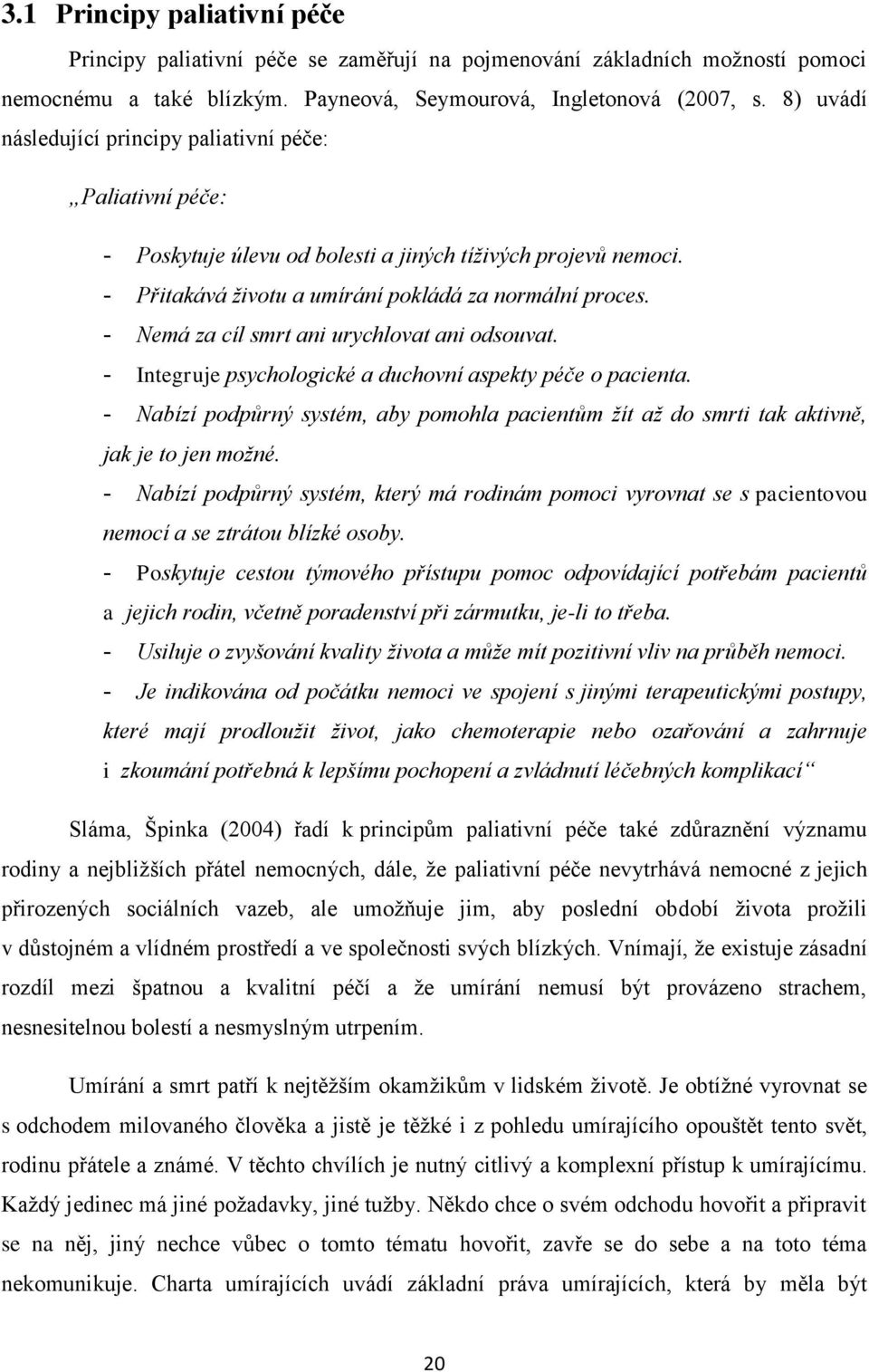 3.1 Principy paliativní péče

Principy paliativní péče se zaměřují na pojmenování základních možností pomoci nemocnému a také blízkým. Payneová, Seymourová, Ingletonová (2007, s. 8) uvádí následující principy paliativní péče:

„Paliativní péče:

- Poskytuje úlevu od bolesti a jiných tíživých projevů nemoci.
- Přitakává životu a umírání pokládá za normální proces.
- Nemá za cíl smrt ani urychlovat ani odsouvat.
- Integruje psychologické a duchovní aspekty péče o pacienta.
- Nabízí podpůrný systém, aby pomohla pacientům žít až do smrti tak aktivně, jak je to jen možné.
- Nabízí podpůrný systém, který má rodinám pomoci vyrovnat se s pacientovou nemocí a se ztrátou blízké osoby.
- Poskytuje cestou týmového přístupu pomoc odpovídající potřebám pacientů a jejich rodin, včetně poradenství při zármutku, je-li to třeba.
- Usiluje o zvyšování kvality života a může mít pozitivní vliv na průběh nemoci.
- Je indikována od počátku nemoci ve spojení s jinými terapeutickými postupy, které mají prodloužit život, jako chemoterapie nebo ozařování a zahrnuje i zkoumání potřebná k lepšímu pochopení a zvládnutí léčebných komplikací“

Sláma, Špinka (2004) řadí k principům paliativní péče také zdůraznění významu rodiny a nejbližších přátel nemocných, dále, že paliativní péče nevytrhává nemocné z jejich přirozených sociálních vazeb, ale umožňuje jim, aby poslední období života prožili v důstojném a vlídném prostředí a ve společnosti svých blízkých. Vnímají, že existuje zásadní rozdíl mezi špatnou a kvalitní péčí a že umírání nemusí být provázeno strachem, nesnesitelnou bolestí a nesmyslným utrpením.

Umírání a smrt patří k nejtěžším okamžikům v lidském životě. Je obtížné vyrovnat se s odchodem milovaného člověka a jistě je těžké i z pohledu umírajícího opouštět tento svět, rodinu přátele a známé. V těchto chvílích je nutný citlivý a komplexní přístup k umírajícímu. Každý jedinec má jiné požadavky, jiné tužby. Někdo chce o svém odchodu hovořit a připravit se na něj, jiný nechce vůbec o tomto tématu hovořit, zavře se do sebe a na toto téma nekomunikuje. Charta umírajících uvádí základní práva umírajících, která by měla být

20